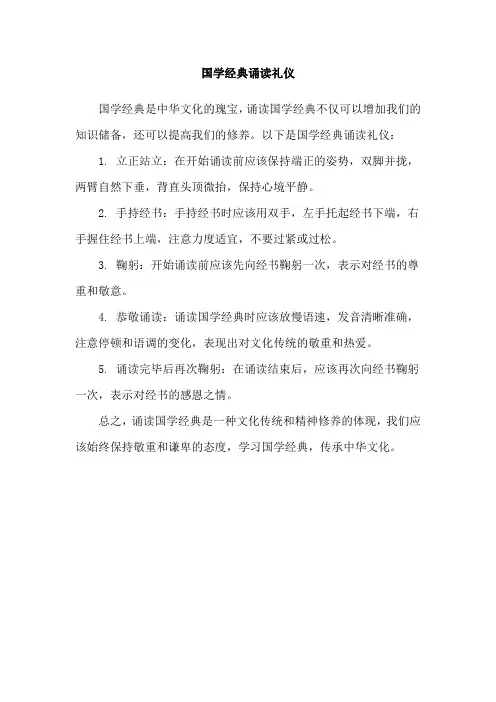 国学经典诵读礼仪

国学经典是中华文化的瑰宝，诵读国学经典不仅可以增加我们的知识储备，还可以提高我们的修养。以下是国学经典诵读礼仪：

1. 立正站立：在开始诵读前应该保持端正的姿势，双脚并拢，两臂自然下垂，背直头顶微抬，保持心境平静。

2. 手持经书：手持经书时应该用双手，左手托起经书下端，右手握住经书上端，注意力度适宜，不要过紧或过松。

3. 鞠躬：开始诵读前应该先向经书鞠躬一次，表示对经书的尊重和敬意。

4. 恭敬诵读：诵读国学经典时应该放慢语速，发音清晰准确，注意停顿和语调的变化，表现出对文化传统的敬重和热爱。

5. 诵读完毕后再次鞠躬：在诵读结束后，应该再次向经书鞠躬一次，表示对经书的感恩之情。

总之，诵读国学经典是一种文化传统和精神修养的体现，我们应该始终保持敬重和谦卑的态度，学习国学经典，传承中华文化。